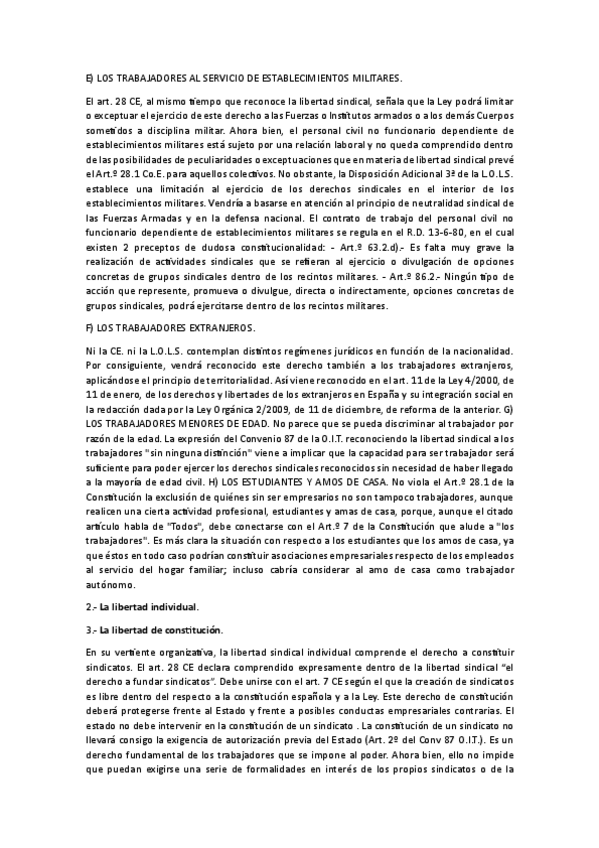 E) LOS TRABAJADORES AL SERVICIO DE ESTABLECIMIENTOS MILITARES.

El art. 28 CE, al mismo tiempo que reconoce la libertad sindical, señala que la Ley podrá limitar o exceptuar el ejercicio de este derecho a las Fuerzas o Institutos armados o a los demás Cuerpos sometidos a disciplina militar. Ahora bien, el personal civil no funcionario dependiente de establecimientos militares está sujeto por una relación laboral y no queda comprendido dentro de las posibilidades de peculiaridades o exceptuaciones que en materia de libertad sindical prevé el Art.º 28.1 Co.E. para aquellos colectivos. No obstante, la Disposición Adicional 3ª de la L.O.LS. establece una limitación al ejercicio de los derechos sindicales en el interior de los establecimientos militares. Vendría a basarse en atención al principio de neutralidad sindical de las Fuerzas Armadas y en la defensa nacional. El contrato de trabajo del personal civil no funcionario dependiente de establecimientos militares se regula en el R.D. 13-6-80, en el cual existen 2 preceptos de dudosa constitucionalidad: - Art.º 63.2.d).- Es falta muy grave la realización de actividades sindicales que se refieran al ejercicio o divulgación de opciones concretas de grupos sindicales dentro de los recintos militares. - Art.º 86.2.- Ningún tipo de acción que represente, promueva o divulgue, directa o indirectamente, opciones concretas de grupos sindicales, podrá ejercitarse dentro de los recintos militares.

F) LOS TRABAJADORES EXTRANJEROS.

Ni la CE. ni la L.O.L.S. contemplan distintos regímenes jurídicos en función de la nacionalidad. Por consiguiente, vendrá reconocido este derecho también a los trabajadores extranjeros, aplicándose el principio de territorialidad. Así viene reconocido en el art. 11 de la Ley 4/2000, de 11 de enero, de los derechos y libertades de los extranjeros en España y su integración social en la redacción dada por la Ley Orgánica 2/2009, de 11 de diciembre, de reforma de la anterior. G) LOS TRABAJADORES MENORES DE EDAD. No parece que se pueda discriminar al trabajador por razón de la edad. La expresión del Convenio 87 de la O.I.T. reconociendo la libertad sindical a los trabajadores "sin ninguna distinción" viene a implicar que la capacidad para ser trabajador será suficiente para poder ejercer los derechos sindicales reconocidos sin necesidad de haber llegado a la mayoría de edad civil. H) LOS ESTUDIANTES Y AMOS DE CASA. No viola el Art.º 28.1 de la Constitución la exclusión de quiénes sin ser empresarios no son tampoco trabajadores, aunque realicen una cierta actividad profesional, estudiantes y amas de casa, porque, aunque el citado artículo habla de "Todos", debe conectarse con el Art.º 7 de la Constitución que alude a "los trabajadores". Es más clara la situación con respecto a los estudiantes que los amos de casa, ya que éstos en todo caso podrían constituir asociaciones empresariales respecto de los empleados al servicio del hogar familiar; incluso cabría considerar al amo de casa como trabajador autónomo.

2.- La libertad individual.

3.- La libertad de constitución.

En su vertiente organizativa, la libertad sindical individual comprende el derecho a constituir sindicatos. El art. 28 CE declara comprendido expresamente dentro de la libertad sindical "el derecho a fundar sindicatos". Debe unirse con el art. 7 CE según el que la creación de sindicatos es libre dentro del respecto a la constitución española y a la Ley. Este derecho de constitución deberá protegerse frente al Estado y frente a posibles conductas empresariales contrarias. El estado no debe intervenir en la constitución de un sindicato . La constitución de un sindicato no llevará consigo la exigencia de autorización previa del Estado (Art. 2º del Conv 87 O.I.T.). Es un derecho fundamental de los trabajadores que se impone al poder. Ahora bien, ello no impide que puedan exigirse una serie de formalidades en interés de los propios sindicatos o de la